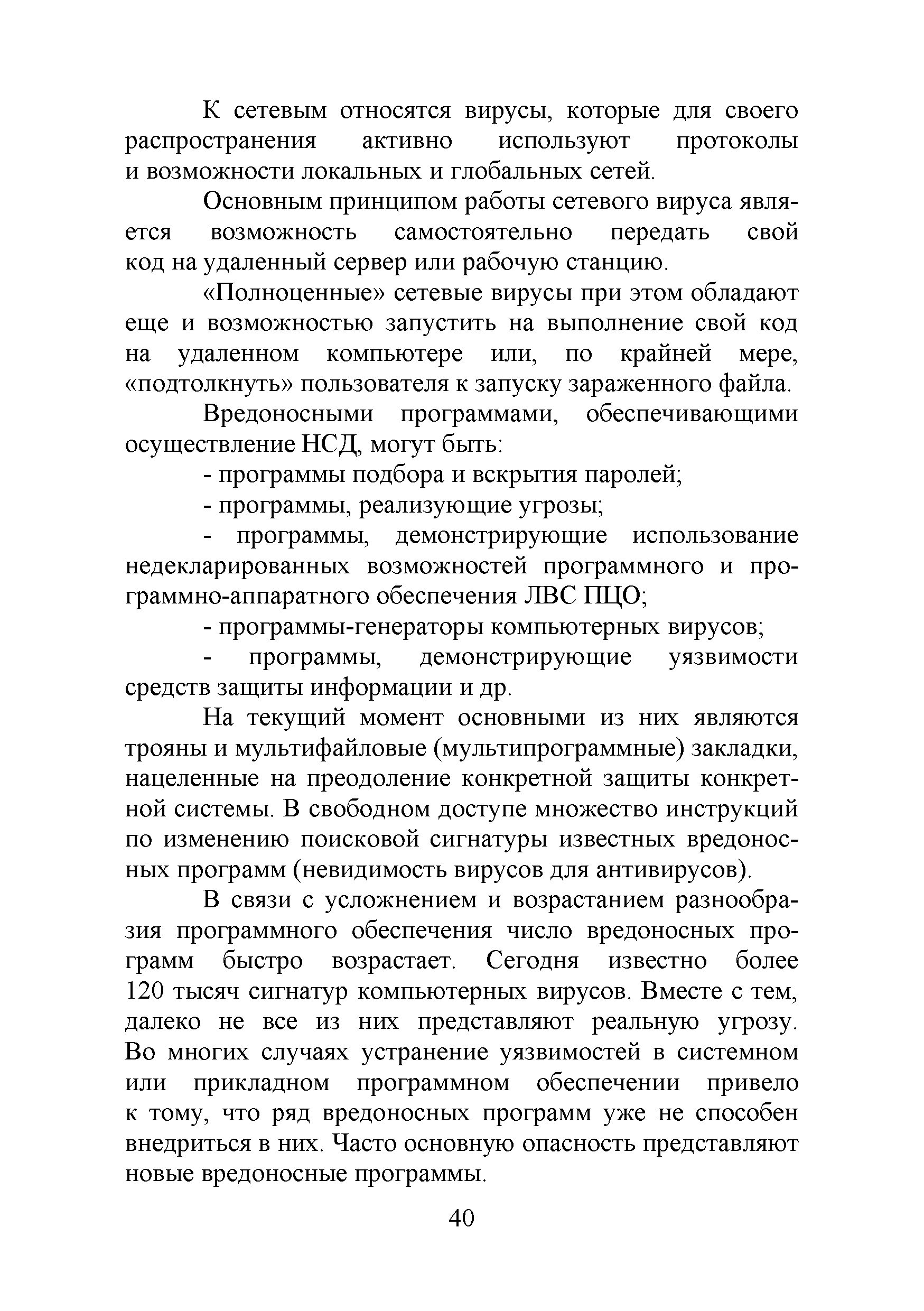 К сетевым относятся вирусы, которые для своего распространения активно используют протоколы и возможности локальных и глобальных сетей.

Основным принципом работы сетевого вируса является возможность самостоятельно передать свой код на удаленный сервер или рабочую станцию.

«Полноценные» сетевые вирусы при этом обладают еще и возможностью запустить на выполнение свой код на удаленном компьютере или, по крайней мере, «подтолкнуть» пользователя к запуску зараженного файла.

Вредоносными программами, обеспечивающими осуществление НСД, могут быть:

- программы подбора и вскрытия паролей;

- программы, реализующие угрозы;

- программы, демонстрирующие использование недекларированных возможностей программного и программно-аппаратного обеспечения ЛВС ПЦО;

- программы-генераторы компьютерных вирусов;

- программы, демонстрирующие уязвимости средств защиты информации и др.

На текущий момент основными из них являются трояны и мультифайловые (мультипрограммные) закладки, нацеленные на преодоление конкретной защиты конкретной системы. В свободном доступе множество инструкций по изменению поисковой сигнатуры известных вредоносных программ (невидимость вирусов для антивирусов).

В связи с усложнением и возрастанием разнообразия программного обеспечения число вредоносных программ быстро возрастает. Сегодня известно более 120 тысяч сигнатур компьютерных вирусов. Вместе с тем, далеко не все из них представляют реальную угрозу. Во многих случаях устранение уязвимостей в системном или прикладном программном обеспечении привело к тому, что ряд вредоносных программ уже не способен внедриться в них. Часто основную опасность представляют новые вредоносные программы.

40